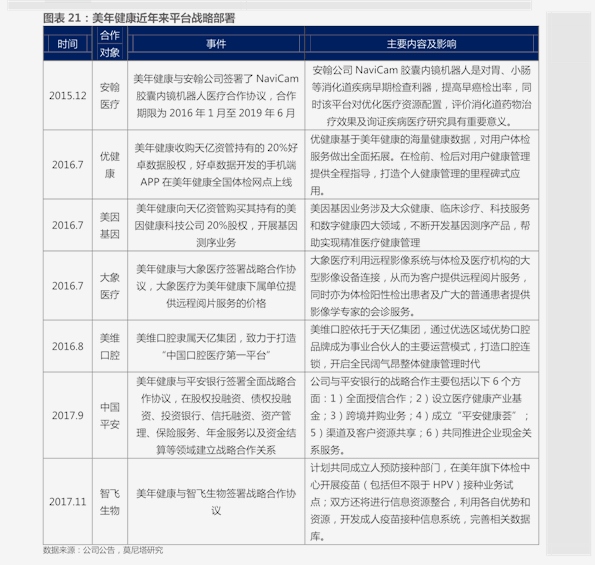 图表 21：美年健康近年来平台战略部署

| 时间 | 合作对象 | 事件 | 主要内容及影响 |
|---|---|---|---|
| 2015.12 | 安翰医疗 | 美年健康与安翰公司签署了 NaviCam 胶囊内镜机器人医疗合作协议，合作期限为 2016 年 1 月至 2019 年 6 月 | 安翰公司 NaviCam 胶囊内镜机器人是对胃、小肠等消化道疾病早期检查利器，提高早癌检出率，同时该平台对优化医疗资源配置，评价消化道药物治疗效果及询证疾病医疗研究具有重要意义。 |
| 2016.7 | 优健康 | 美年健康收购天亿资管持有的 20%好卓数据股权，好卓数据开发的手机端 APP 在美年健康全国体检网点上线 | 优健康基于美年健康的海量健康数据，对用户体检服务做出全面拓展。在检前、检后对用户健康管理提供全程指导，打造个人健康管理的里程碑式应用。 |
| 2016.7 | 美因基因 | 美年健康向天亿资管购买其持有的美因健康科技公司 20%股权，开展基因测序业务 | 美因基因业务涉及大众健康、临床诊疗、科技服务和数字健康四大领域，不断开发基因测序产品，帮助实现精准医疗健康管理 |
| 2016.7 | 大象医疗 | 美年健康与大象医疗签署战略合作协议，大象医疗为美年健康下属单位提供远程阅片服务的价格 | 大象医疗利用远程影像系统与体检及医疗机构的大型影像设备连接，从而为客户提供远程阅片服务，同时亦为体检阳性检出患者及广大的普通患者提供影像学专家的会诊服务。 |
| 2016.8 | 美维口腔 | 美维口腔隶属天亿集团，致力于打造“中国口腔医疗第一平台” | 美维口腔依托于天亿集团，通过优选区域优势口腔品牌成为事业合伙人的主要运营模式，打造口腔连锁，开启全民阔气昂整体健康管理时代 |
| 2017.9 | 中国平安 | 美年健康与平安银行签署全面战略合作协议，在股权投融资、债权投融资、投资银行、信托融资、资产管理、保险服务、年金服务以及资金结算等领域建立战略合作关系 | 公司与平安银行的战略合作主要包括以下 6 个方面：1）全面授信合作；2）设立医疗健康产业基金；3）跨境并购业务；4）成立“平安健康荟”；5）渠道及客户资源共享；6）共同推进企业现金关系服务。 |
| 2017.11 | 智飞生物 | 美年健康与智飞生物签署战略合作协议 | 计划共同成立人预防接种部门，在美年旗下体检中心开展疫苗（包括但不限于 HPV）接种业务试点；双方还将进行信息资源整合，利用各自优势和资源，开发成人疫苗接种信息系统，完善相关数据库。 |

数据来源：公司公告，莫尼塔研究